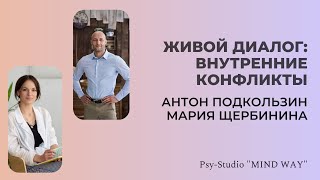 ЖИВОЙ ДИАЛОГ: ВНУТРЕННИЕ КОНФЛИКТЫ

АНТОН ПОДКОЛЬЗИН
МАРИЯ ЩЕРБИНИНА

Psy-Studio "MIND WAY"